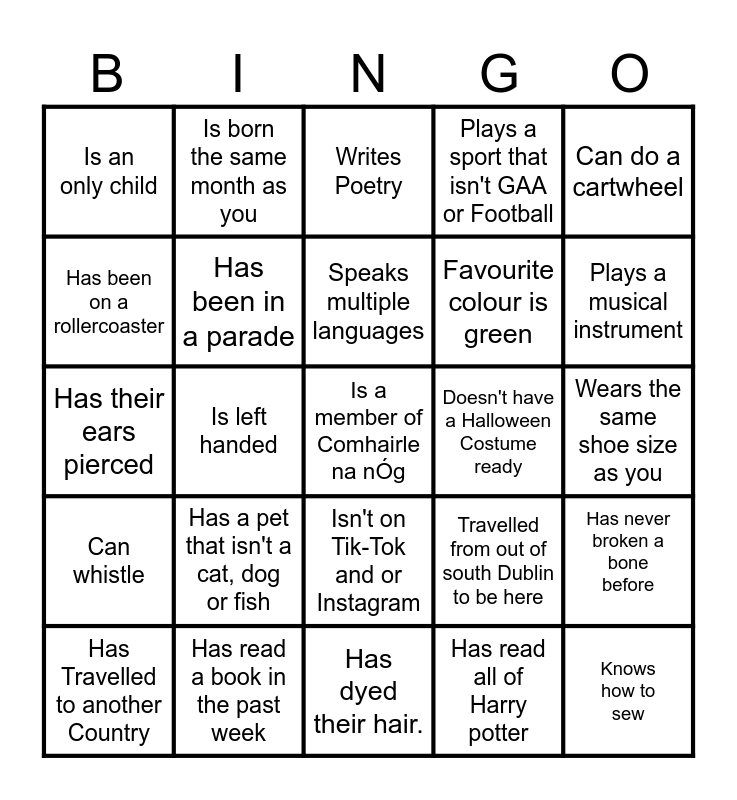 | B | I | N | G | O |
|---|---|---|---|---|
| Is an only child | Is born the same month as you | Writes Poetry | Plays a sport that isn't GAA or Football | Can do a cartwheel |
| Has been on a rollercoaster | Has been in a parade | Speaks multiple languages | Favourite colour is green | Plays a musical instrument |
| Has their ears pierced | Is left handed | Is a member of Comhairle na nÓg | Doesn't have a Halloween Costume ready | Wears the same shoe size as you |
| Can whistle | Has a pet that isn't a cat, dog or fish | Isn't on Tik-Tok and or Instagram | Travelled from out of south Dublin to be here | Has never broken a bone before |
| Has Travelled to another Country | Has read a book in the past week | Has dyed their hair. | Has read all of Harry potter | Knows how to sew |